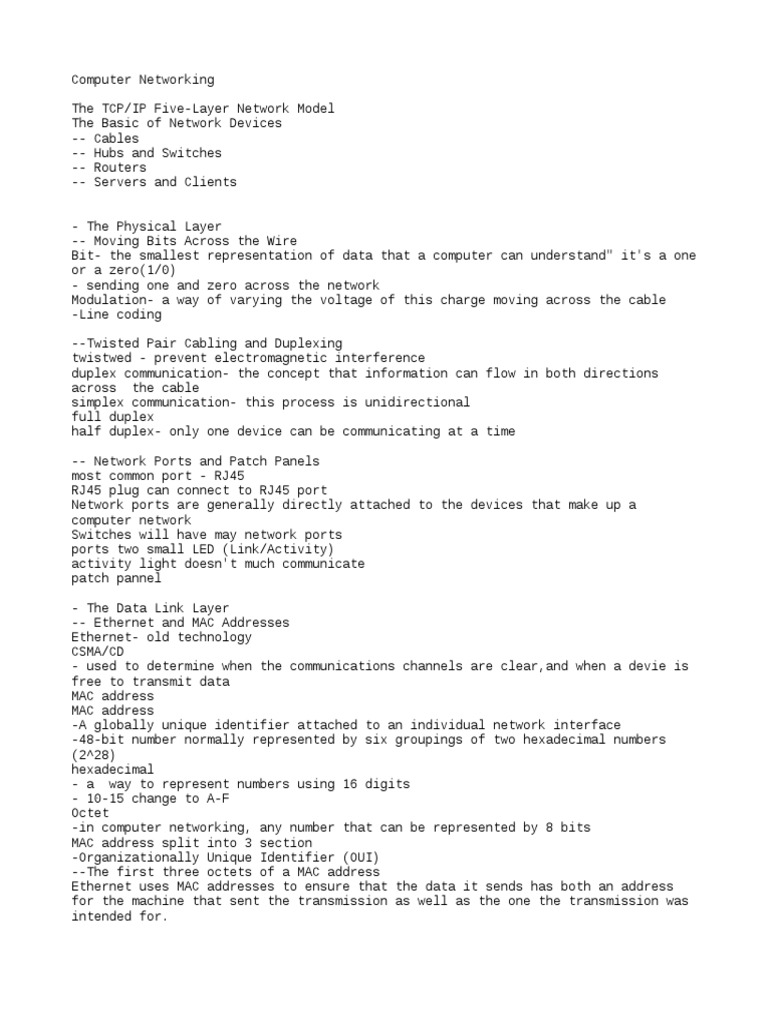 Computer Networking

The TCP/IP Five-Layer Network Model
The Basic of Network Devices
-- Cables
-- Hubs and Switches
-- Routers
-- Servers and Clients

- The Physical Layer
-- Moving Bits Across the Wire
Bit- the smallest representation of data that a computer can understand" it's a one or a zero(1/0)
- sending one and zero across the network
Modulation- a way of varying the voltage of this charge moving across the cable
-Line coding

--Twisted Pair Cabling and Duplexing
twistwed - prevent electromagnetic interference
duplex communication- the concept that information can flow in both directions across the cable
simplex communication- this process is unidirectional
full duplex
half duplex- only one device can be communicating at a time

-- Network Ports and Patch Panels
most common port - RJ45
RJ45 plug can connect to RJ45 port
Network ports are generally directly attached to the devices that make up a computer network
Switches will have may network ports
ports two small LED (Link/Activity)
activity light doesn't much communicate
patch pannel

- The Data Link Layer
-- Ethernet and MAC Addresses
Ethernet- old technology
CSMA/CD
- used to determine when the communications channels are clear,and when a devie is free to transmit data
MAC address
MAC address
-A globally unique identifier attached to an individual network interface
-48-bit number normally represented by six groupings of two hexadecimal numbers (2^28)
hexadecimal
- a way to represent numbers using 16 digits
- 10-15 change to A-F
Octet
-in computer networking, any number that can be represented by 8 bits
MAC address split into 3 section
-Organizationally Unique Identifier (OUI)
--The first three octets of a MAC address
Ethernet uses MAC addresses to ensure that the data it sends has both an address for the machine that sent the transmission as well as the one the transmission was intended for.